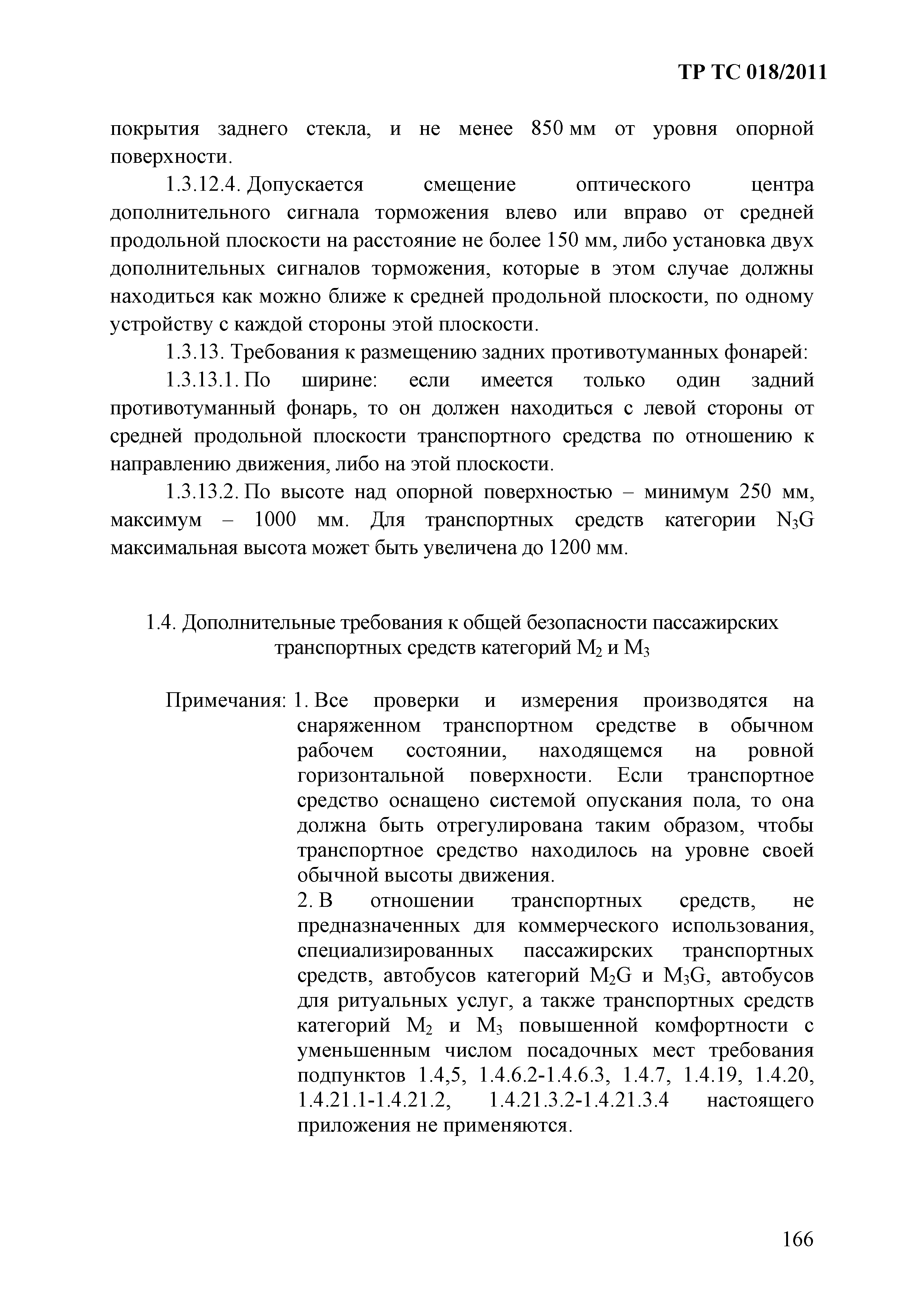 ТР ТС 018/2011

покрытия заднего стекла, и не менее 850 мм от уровня опорной поверхности.

1.3.12.4. Допускается смещение оптического центра дополнительного сигнала торможения влево или вправо от средней продольной плоскости на расстояние не более 150 мм, либо установка двух дополнительных сигналов торможения, которые в этом случае должны находиться как можно ближе к средней продольной плоскости, по одному устройству с каждой стороны этой плоскости.

1.3.13. Требования к размещению задних противотуманных фонарей:

1.3.13.1. По ширине: если имеется только один задний противотуманный фонарь, то он должен находиться с левой стороны от средней продольной плоскости транспортного средства по отношению к направлению движения, либо на этой плоскости.

1.3.13.2. По высоте над опорной поверхностью – минимум 250 мм, максимум – 1000 мм. Для транспортных средств категории $N_3G$ максимальная высота может быть увеличена до 1200 мм.

1.4. Дополнительные требования к общей безопасности пассажирских транспортных средств категорий $M_2$ и $M_3$

Примечания: 1. Все проверки и измерения производятся на снаряженном транспортном средстве в обычном рабочем состоянии, находящемся на ровной горизонтальной поверхности. Если транспортное средство оснащено системой опускания пола, то она должна быть отрегулирована таким образом, чтобы транспортное средство находилось на уровне своей обычной высоты движения.

2. В отношении транспортных средств, не предназначенных для коммерческого использования, специализированных пассажирских транспортных средств, автобусов категорий $M_2G$ и $M_3G$, автобусов для ритуальных услуг, а также транспортных средств категорий $M_2$ и $M_3$ повышенной комфортности с уменьшенным числом посадочных мест требования подпунктов 1.4,5, 1.4.6.2-1.4.6.3, 1.4.7, 1.4.19, 1.4.20, 1.4.21.1-1.4.21.2, 1.4.21.3.2-1.4.21.3.4 настоящего приложения не применяются.

166